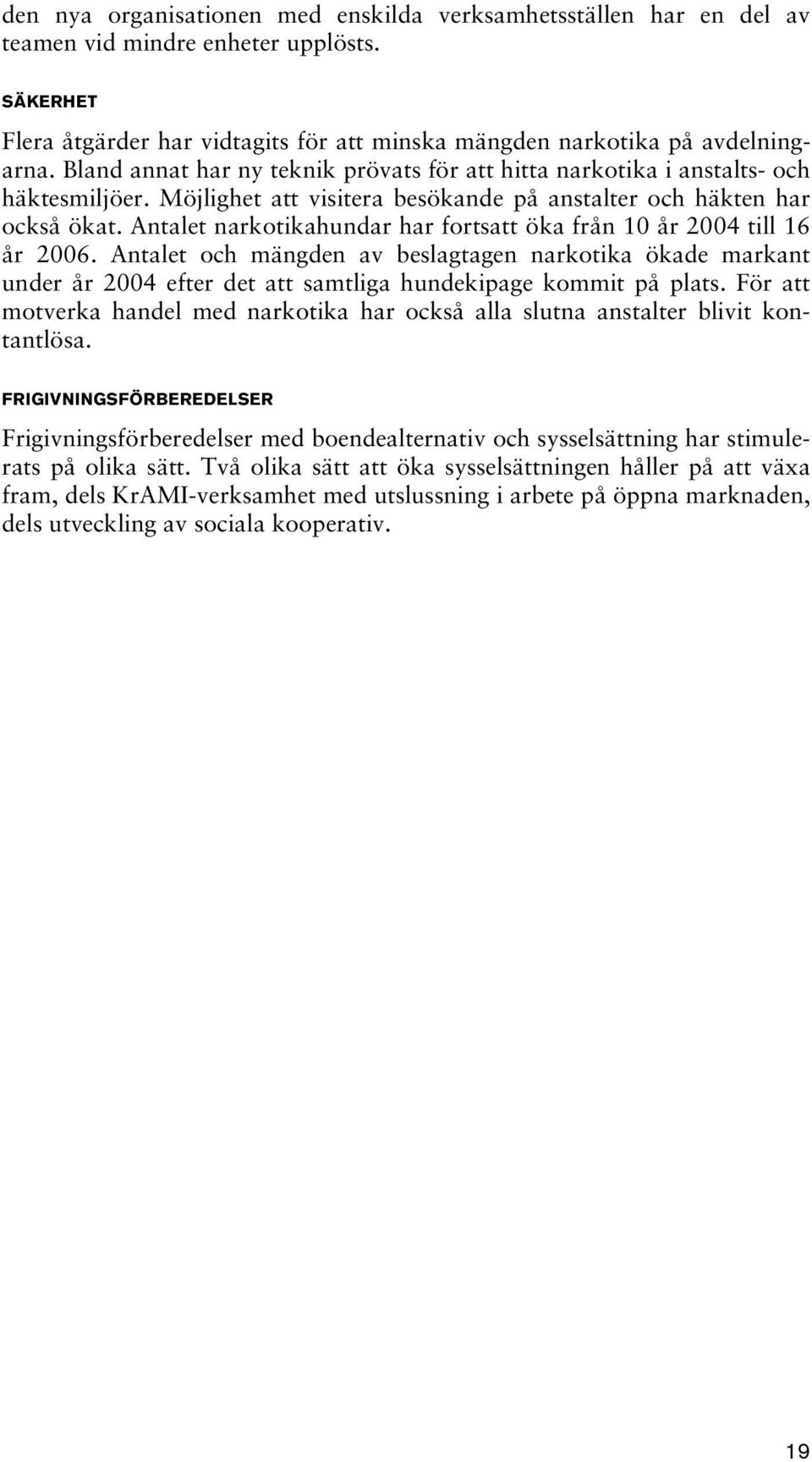 den nya organisationen med enskilda verksamhetsställen har en del av teamen vid mindre enheter upplösts.

SÄKERHET

Flera åtgärder har vidtagits för att minska mängden narkotika på avdelningarna. Bland annat har ny teknik prövats för att hitta narkotika i anstalts- och häktesmiljöer. Möjlighet att visitera besökande på anstalter och häkten har också ökat. Antalet narkotikahundar har fortsatt öka från 10 år 2004 till 16 år 2006. Antalet och mängden av beslagtagen narkotika ökade markant under år 2004 efter det att samtliga hundekipage kommit på plats. För att motverka handel med narkotika har också alla slutna anstalter blivit kontantlösa.

FRIGIVNINGSFÖRBEREDELSER

Frigivningsförberedelser med boendealternativ och sysselsättning har stimulerats på olika sätt. Två olika sätt att öka sysselsättningen håller på att växa fram, dels KrAMI-verksamhet med utslussning i arbete på öppna marknaden, dels utveckling av sociala kooperativ.

19